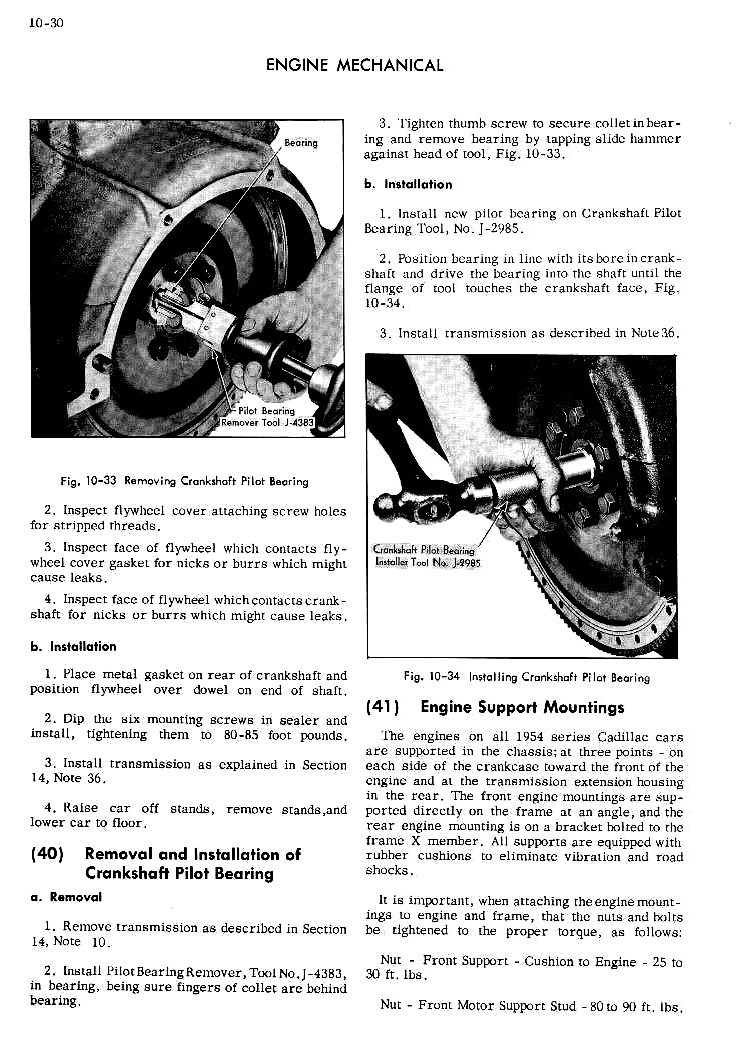 10-30

ENGINE MECHANICAL

Bearing

Pilot Bearing
Remover Tool J-4383

Fig. 10-33 Removing Crankshaft Pilot Bearing

2. Inspect flywheel cover attaching screw holes for stripped threads.

3. Inspect face of flywheel which contacts flywheel cover gasket for nicks or burrs which might cause leaks.

4. Inspect face of flywheel which contacts crankshaft for nicks or burrs which might cause leaks.

b. Installation

1. Place metal gasket on rear of crankshaft and position flywheel over dowel on end of shaft.

2. Dip the six mounting screws in sealer and install, tightening them to 80-85 foot pounds.

3. Install transmission as explained in Section 14, Note 36.

4. Raise car off stands, remove stands, and lower car to floor.

(40) Removal and Installation of Crankshaft Pilot Bearing

a. Removal

1. Remove transmission as described in Section 14, Note 10.

2. Install Pilot Bearing Remover, Tool No. J-4383, in bearing, being sure fingers of collet are behind bearing.

3. Tighten thumb screw to secure collet in bearing and remove bearing by tapping slide hammer against head of tool, Fig. 10-33.

b. Installation

1. Install new pilot bearing on Crankshaft Pilot Bearing Tool, No. J-2985.

2. Position bearing in line with its bore in crankshaft and drive the bearing into the shaft until the flange of tool touches the crankshaft face, Fig. 10-34.

3. Install transmission as described in Note 36.

Crankshaft Pilot Bearing
Installer Tool No. J-2985

Fig. 10-34 Installing Crankshaft Pilot Bearing

(41) Engine Support Mountings

The engines on all 1954 series Cadillac cars are supported in the chassis; at three points - on each side of the crankcase toward the front of the engine and at the transmission extension housing in the rear. The front engine mountings are supported directly on the frame at an angle, and the rear engine mounting is on a bracket bolted to the frame X member. All supports are equipped with rubber cushions to eliminate vibration and road shocks.

It is important, when attaching the engine mountings to engine and frame, that the nuts and bolts be tightened to the proper torque, as follows:

Nut - Front Support - Cushion to Engine - 25 to 30 ft. lbs.

Nut - Front Motor Support Stud - 80 to 90 ft. lbs.